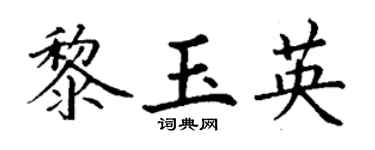 黎玉英

词典网